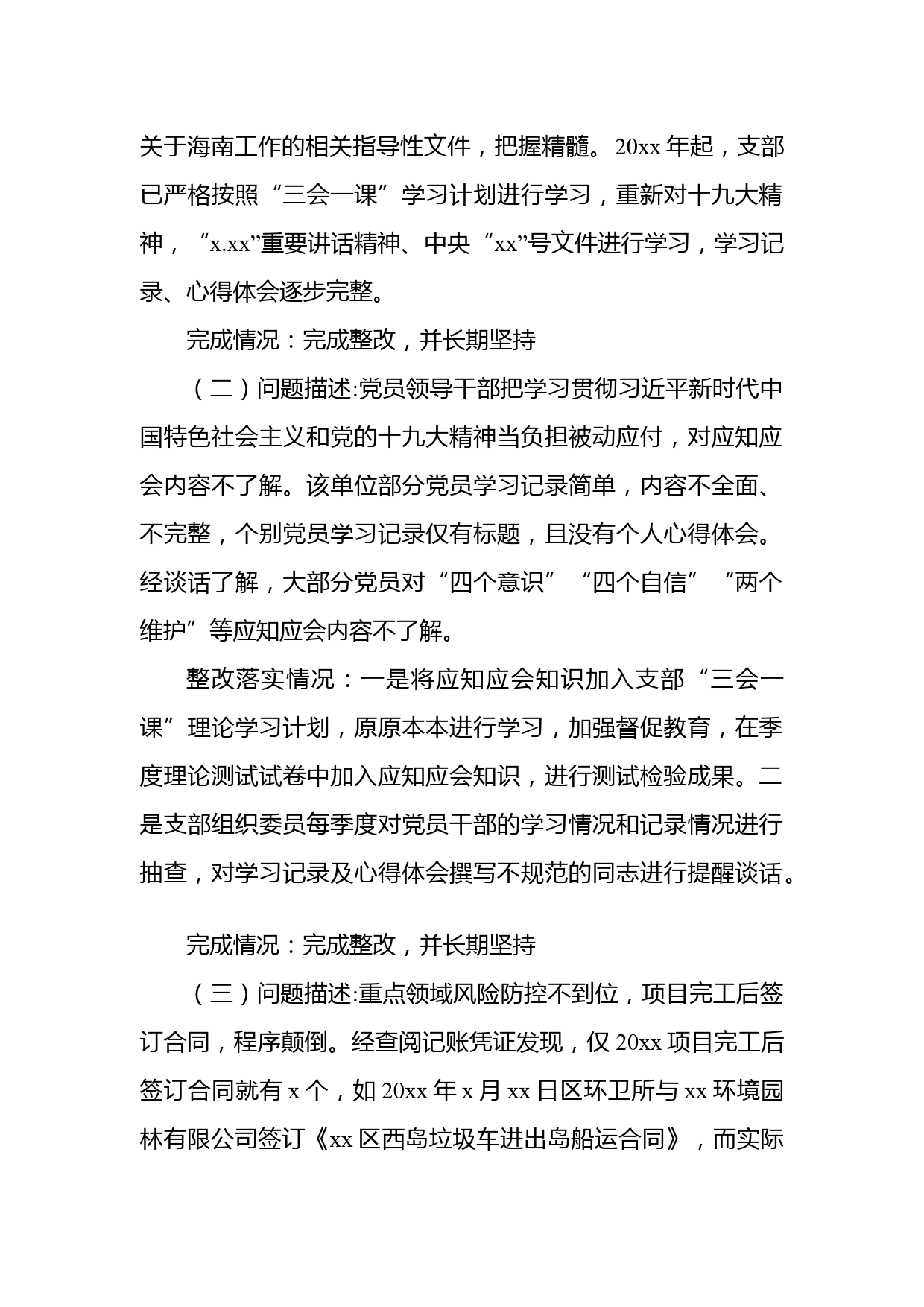 关于海南工作的相关指导性文件，把握精髓。20xx 年起，支部已严格按照“三会一课”学习计划进行学习，重新对十九大精神，“x.xx”重要讲话精神、中央“xx”号文件进行学习，学习记录、心得体会逐步完整。

完成情况：完成整改，并长期坚持

（二）问题描述:党员领导干部把学习贯彻习近平新时代中国特色社会主义和党的十九大精神当负担被动应付，对应知应会内容不了解。该单位部分党员学习记录简单，内容不全面、不完整，个别党员学习记录仅有标题，且没有个人心得体会。经谈话了解，大部分党员对“四个意识”“四个自信”“两个维护”等应知应会内容不了解。

整改落实情况：一是将应知应会知识加入支部“三会一课”理论学习计划，原原本本进行学习，加强督促教育，在季度理论测试试卷中加入应知应会知识，进行测试检验成果。二是支部组织委员每季度对党员干部的学习情况和记录情况进行抽查，对学习记录及心得体会撰写不规范的同志进行提醒谈话。

完成情况：完成整改，并长期坚持

（三）问题描述:重点领域风险防控不到位，项目完工后签订合同，程序颠倒。经查阅记账凭证发现，仅 20xx 项目完工后签订合同就有 x 个，如 20xx 年 x 月 xx 日区环卫所与 xx 环境园林有限公司签订《xx 区西岛垃圾车进出岛船运合同》，而实际